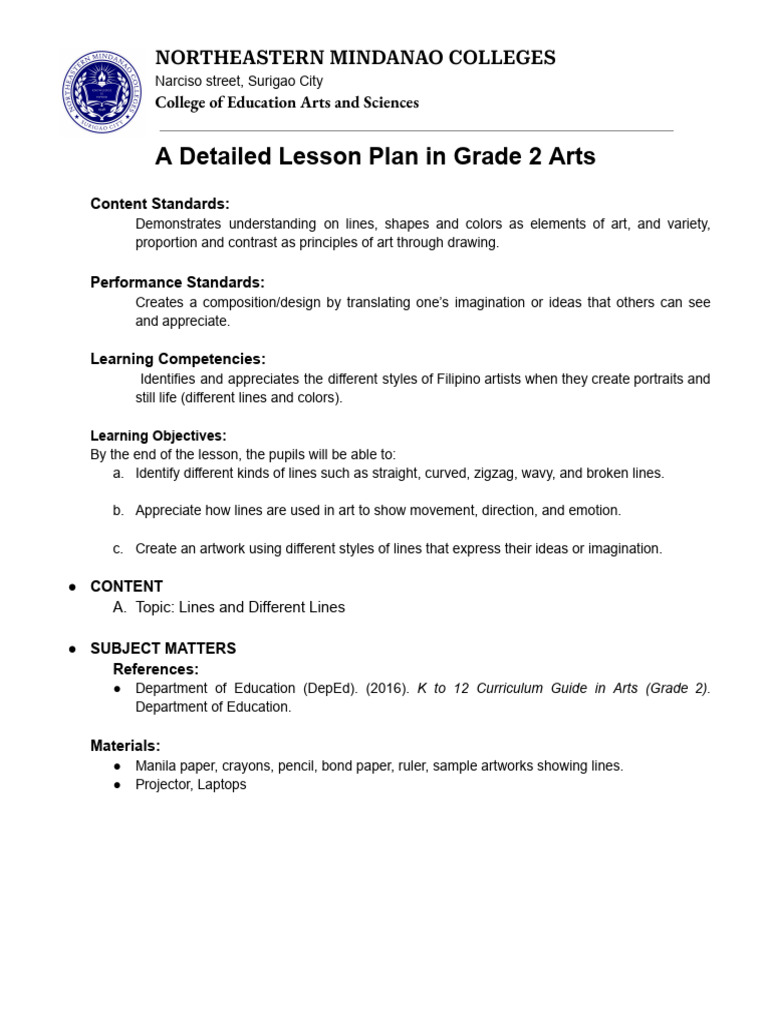 NORTHEASTERN MINDANAO COLLEGES
Narciso street, Surigao City
College of Education Arts and Sciences

A Detailed Lesson Plan in Grade 2 Arts

Content Standards:
Demonstrates understanding on lines, shapes and colors as elements of art, and variety, proportion and contrast as principles of art through drawing.

Performance Standards:
Creates a composition/design by translating one's imagination or ideas that others can see and appreciate.

Learning Competencies:
Identifies and appreciates the different styles of Filipino artists when they create portraits and still life (different lines and colors).

Learning Objectives:
By the end of the lesson, the pupils will be able to:
a. Identify different kinds of lines such as straight, curved, zigzag, wavy, and broken lines.

b. Appreciate how lines are used in art to show movement, direction, and emotion.

c. Create an artwork using different styles of lines that express their ideas or imagination.

• CONTENT
A. Topic: Lines and Different Lines

• SUBJECT MATTERS
References:
• Department of Education (DepEd). (2016). K to 12 Curriculum Guide in Arts (Grade 2). Department of Education.

Materials:
• Manila paper, crayons, pencil, bond paper, ruler, sample artworks showing lines.
• Projector, Laptops